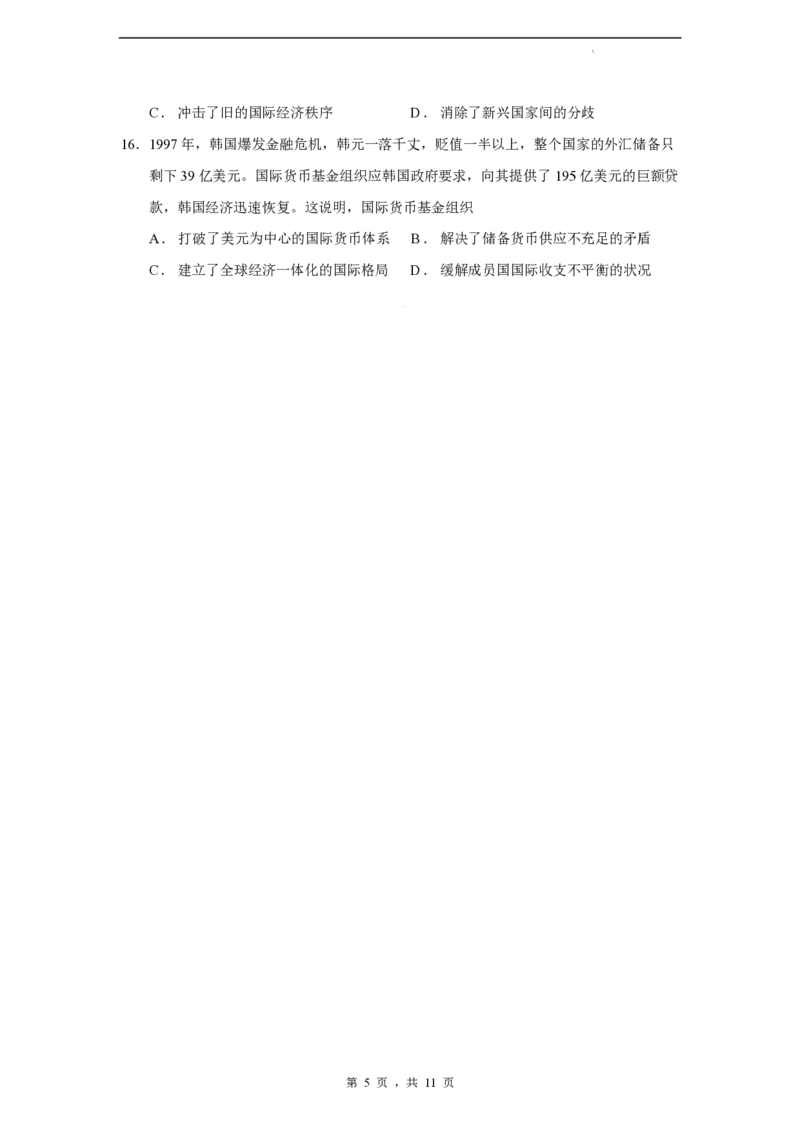 C.冲击了旧的国际经济秩序 D.消除了新兴国家间的分歧

16.1997年，韩国爆发金融危机，韩元一落千丈，贬值一半以上，整个国家的外汇储备只剩下39亿美元。国际货币基金组织应韩国政府要求，向其提供了195亿美元的巨额贷款，韩国经济迅速恢复。这说明，国际货币基金组织

A.打破了美元为中心的国际货币体系 B.解决了储备货币供应不充足的矛盾

C.建立了全球经济一体化的国际格局 D.缓解成员国国际收支不平衡的状况

第5页，共11页